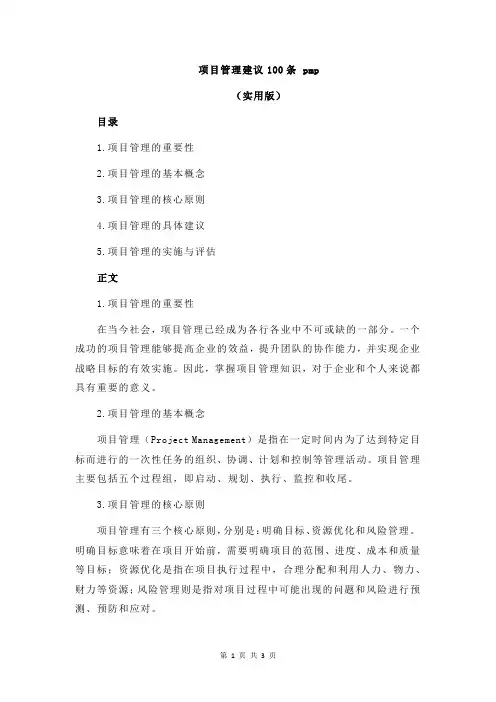 项目管理建议 100 条 pmp

（实用版）

目录

1.项目管理的重要性

2.项目管理的基本概念

3.项目管理的核心原则

4.项目管理的具体建议

5.项目管理的实施与评估

正文

1.项目管理的重要性

在当今社会，项目管理已经成为各行各业中不可或缺的一部分。一个成功的项目管理能够提高企业的效益，提升团队的协作能力，并实现企业战略目标的有效实施。因此，掌握项目管理知识，对于企业和个人来说都具有重要的意义。

2.项目管理的基本概念

项目管理（Project Management）是指在一定时间内为了达到特定目标而进行的一次性任务的组织、协调、计划和控制等管理活动。项目管理主要包括五个过程组，即启动、规划、执行、监控和收尾。

3.项目管理的核心原则

项目管理有三个核心原则，分别是：明确目标、资源优化和风险管理。明确目标意味着在项目开始前，需要明确项目的范围、进度、成本和质量等目标；资源优化是指在项目执行过程中，合理分配和利用人力、物力、财力等资源；风险管理则是指对项目过程中可能出现的问题和风险进行预测、预防和应对。

第 1 页 共 3 页